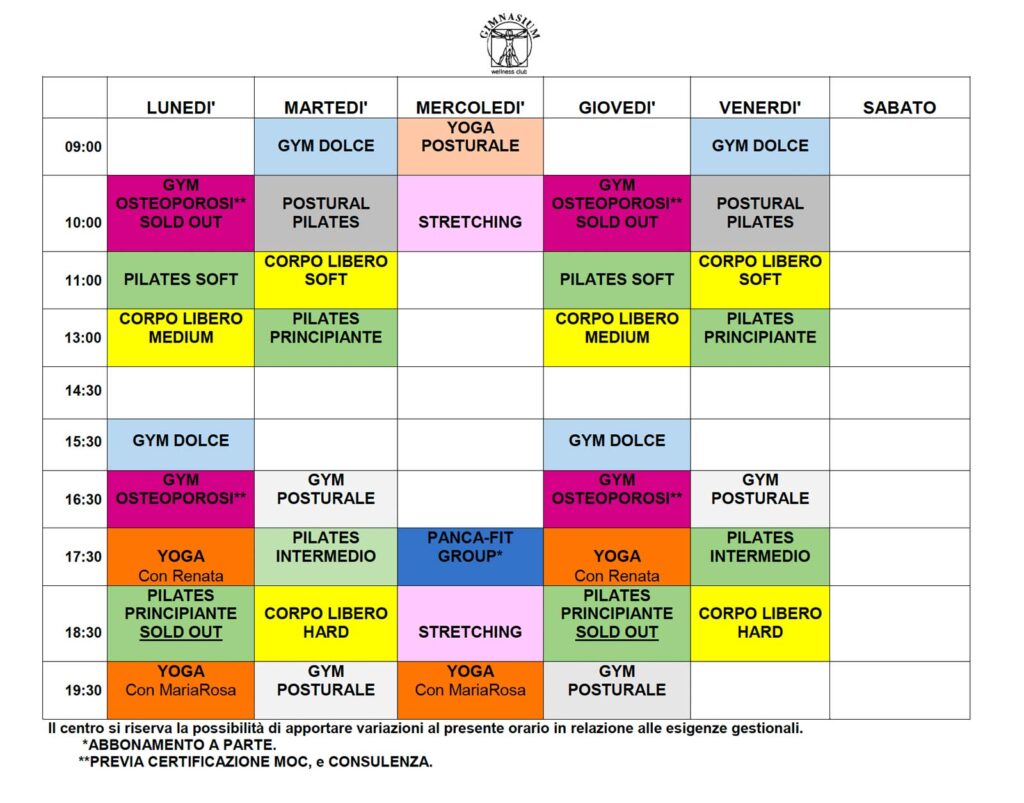 GIMNASIUM
wellness club

| | LUNEDI' | MARTEDI' | MERCOLEDI' | GIOVEDI' | VENERDI' | SABATO |
|---|---|---|---|---|---|---|
| 09:00 | | GYM DOLCE | YOGA POSTURALE | | GYM DOLCE | |
| 10:00 | GYM OSTEOPOROSI** SOLD OUT | POSTURAL PILATES | STRETCHING | GYM OSTEOPOROSI** SOLD OUT | POSTURAL PILATES | |
| 11:00 | PILATES SOFT | CORPO LIBERO SOFT | | PILATES SOFT | CORPO LIBERO SOFT | |
| 13:00 | CORPO LIBERO MEDIUM | PILATES PRINCIPIANTE | | CORPO LIBERO MEDIUM | PILATES PRINCIPIANTE | |
| 14:30 | | | | | | |
| 15:30 | GYM DOLCE | | | GYM DOLCE | | |
| 16:30 | GYM OSTEOPOROSI** | GYM POSTURALE | | GYM OSTEOPOROSI** | GYM POSTURALE | |
| 17:30 | YOGA Con Renata | PILATES INTERMEDIO | PANCA-FIT GROUP* | YOGA Con Renata | PILATES INTERMEDIO | |
| 18:30 | PILATES PRINCIPIANTE SOLD OUT | CORPO LIBERO HARD | STRETCHING | PILATES PRINCIPIANTE SOLD OUT | CORPO LIBERO HARD | |
| 19:30 | YOGA Con MariaRosa | GYM POSTURALE | YOGA Con MariaRosa | GYM POSTURALE | | |

Il centro si riserva la possibilità di apportare variazioni al presente orario in relazione alle esigenze gestionali.
*ABBONAMENTO A PARTE.
**PREVIA CERTIFICAZIONE MOC, e CONSULENZA.